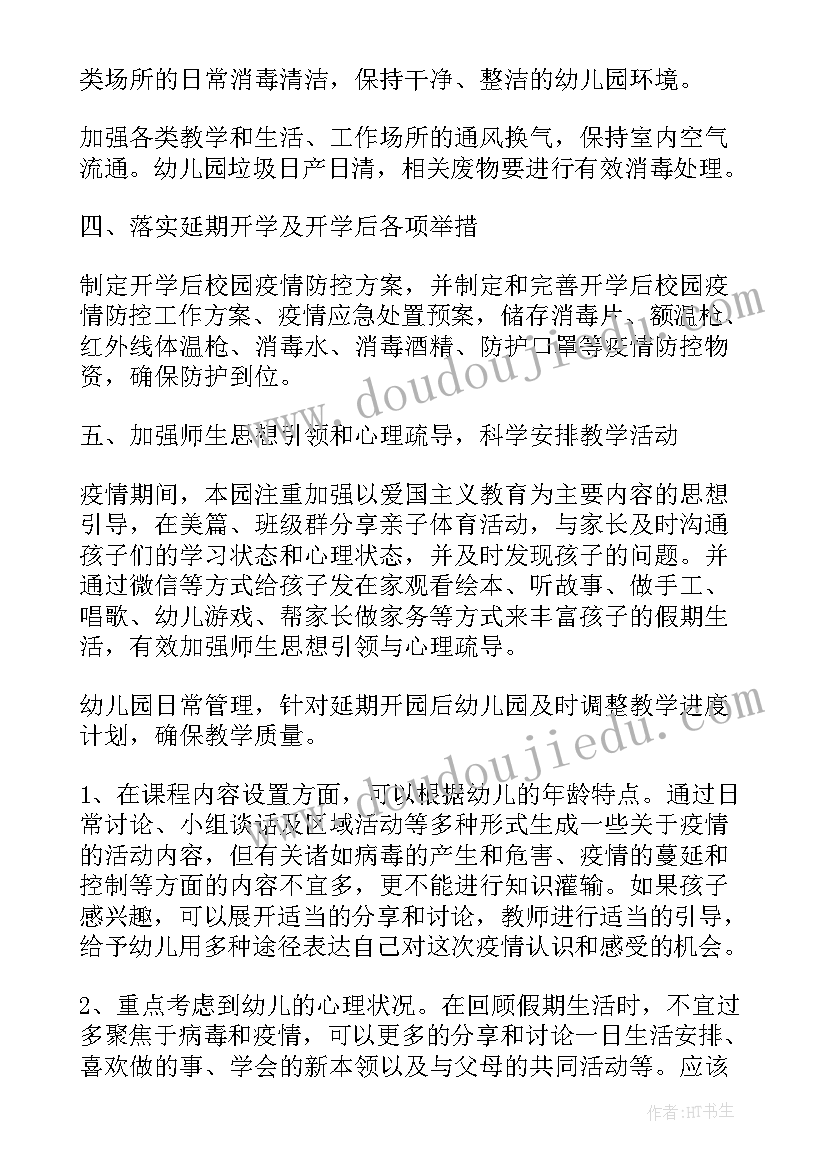 类场所的日常消毒清洁，保持干净、整洁的幼儿园环境。

加强各类教学和生活、工作场所的通风换气，保持室内空气流通。幼儿园垃圾日产日清，相关废物要进行有效消毒处理。

四、落实延期开学及开学后各项举措

制定开学后校园疫情防控方案，并制定和完善开学后校园疫情防控工作方案、疫情应急处置预案，储存消毒片、额温枪、红外线体温枪、消毒水、消毒酒精、防护口罩等疫情防控物资，确保防护到位。

五、加强师生思想引领和心理疏导，科学安排教学活动

疫情期间，本园注重加强以爱国主义教育为主要内容的思想引导，在美篇、班级群分享亲子体育活动，与家长及时沟通孩子们的学习状态和心理状态，并及时发现孩子的问题。并通过微信等方式给孩子发在家观看绘本、听故事、做手工、唱歌、幼儿游戏、帮家长做家务等方式来丰富孩子的假期生活，有效加强师生思想引领与心理疏导。

幼儿园日常管理，针对延期开园后幼儿园及时调整教学进度计划，确保教学质量。

1、在课程内容设置方面，可以根据幼儿的年龄特点。通过日常讨论、小组谈话及区域活动等多种形式生成一些关于疫情的活动内容，但有关诸如病毒的产生和危害、疫情的蔓延和控制等方面的内容不宜多，更不能进行知识灌输。如果孩子感兴趣，可以展开适当的分享和讨论，教师进行适当的引导，给予幼儿用多种途径表达自己对这次疫情认识和感受的机会。

2、重点考虑到幼儿的心理状况。在回顾假期生活时，不宜过多聚焦于病毒和疫情，可以更多的分享和讨论一日生活安排、喜欢做的事、学会的新本领以及与父母的共同活动等。应该

www.doudoujiedu.com

www.doudoujiedu.com

作者:HT书生